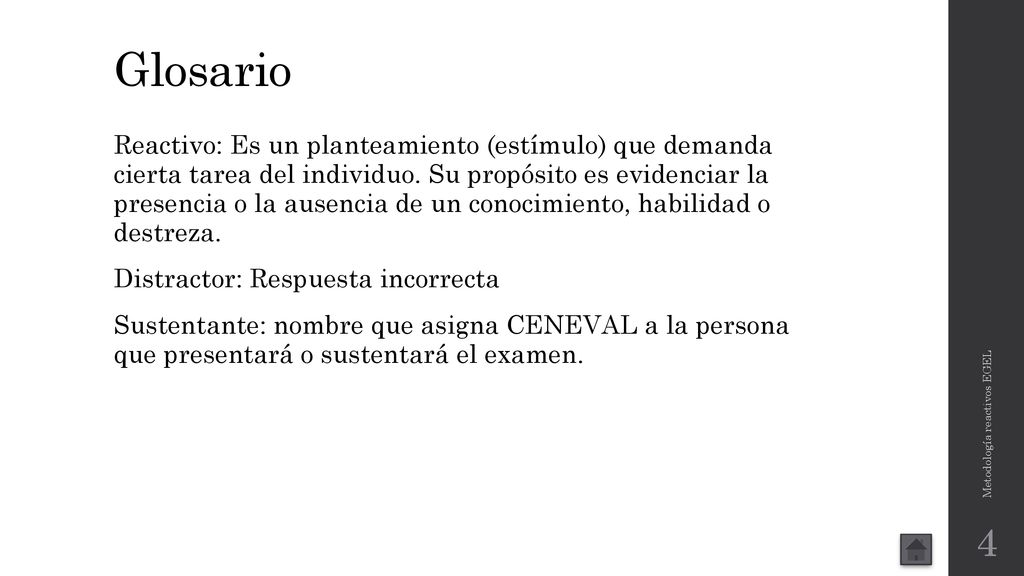 Glosario

Reactivo: Es un planteamiento (estímulo) que demanda cierta tarea del individuo. Su propósito es evidenciar la presencia o la ausencia de un conocimiento, habilidad o destreza.

Distractor: Respuesta incorrecta

Sustentante: nombre que asigna CENEVAL a la persona que presentará o sustentará el examen.

Metodología reactivos EGEL

4